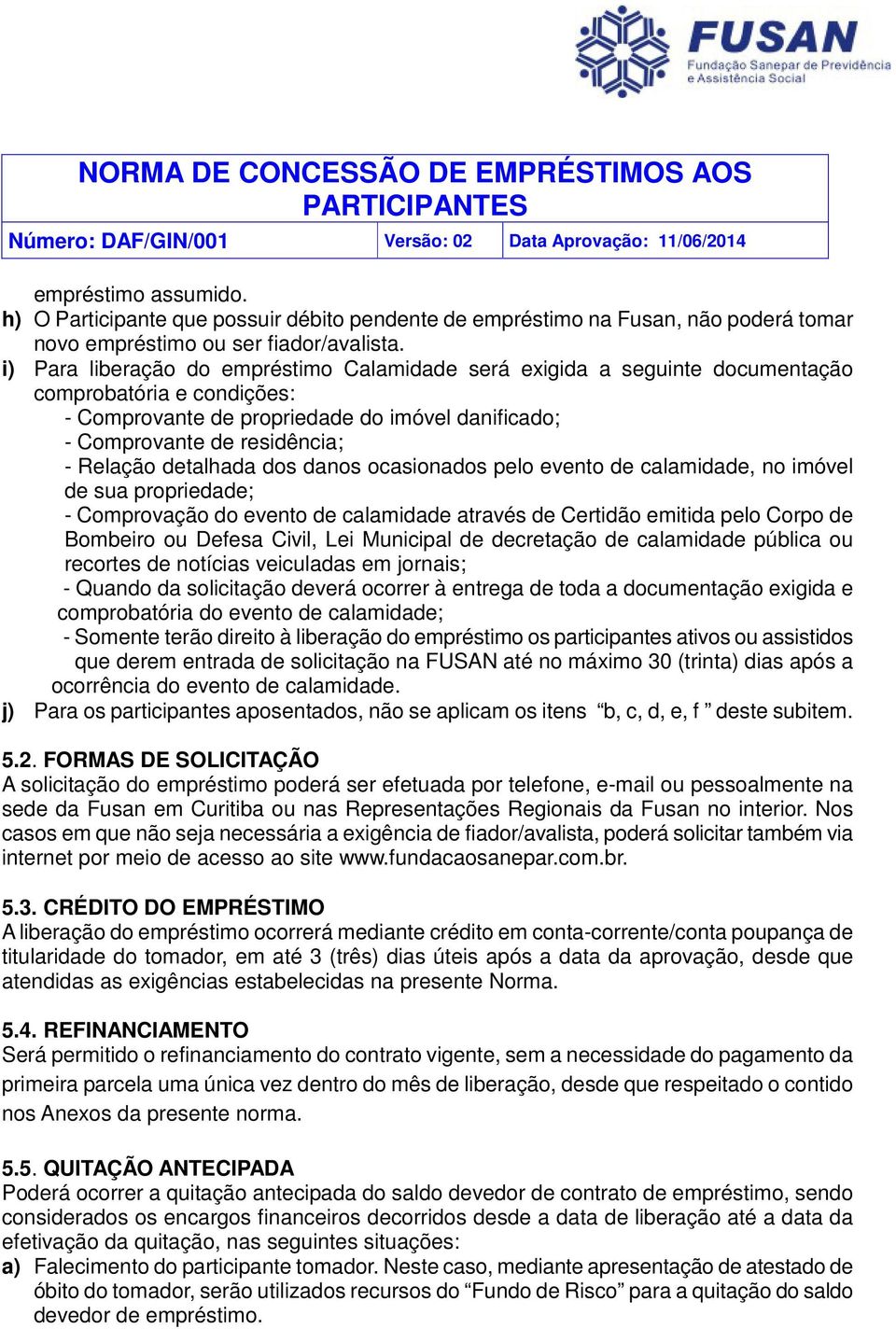 FUSAN
Fundação Sanepar de Previdência e Assistência Social

NORMA DE CONCESSÃO DE EMPRÉSTIMOS AOS PARTICIPANTES

| Número: DAF/GIN/001 | Versão: 02 | Data Aprovação: 11/06/2014 |
|---|---|---|

empréstimo assumido.
h) O Participante que possuir débito pendente de empréstimo na Fusan, não poderá tomar novo empréstimo ou ser fiador/avalista.
i) Para liberação do empréstimo Calamidade será exigida a seguinte documentação comprobatória e condições:
- Comprovante de propriedade do imóvel danificado;
- Comprovante de residência;
- Relação detalhada dos danos ocasionados pelo evento de calamidade, no imóvel de sua propriedade;
- Comprovação do evento de calamidade através de Certidão emitida pelo Corpo de Bombeiro ou Defesa Civil, Lei Municipal de decretação de calamidade pública ou recortes de notícias veiculadas em jornais;
- Quando da solicitação deverá ocorrer à entrega de toda a documentação exigida e comprobatória do evento de calamidade;
- Somente terão direito à liberação do empréstimo os participantes ativos ou assistidos que derem entrada de solicitação na FUSAN até no máximo 30 (trinta) dias após a ocorrência do evento de calamidade.
j) Para os participantes aposentados, não se aplicam os itens “b, c, d, e, f ” deste subitem.

5.2. FORMAS DE SOLICITAÇÃO
A solicitação do empréstimo poderá ser efetuada por telefone, e-mail ou pessoalmente na sede da Fusan em Curitiba ou nas Representações Regionais da Fusan no interior. Nos casos em que não seja necessária a exigência de fiador/avalista, poderá solicitar também via internet por meio de acesso ao site www.fundacaosanepar.com.br.

5.3. CRÉDITO DO EMPRÉSTIMO
A liberação do empréstimo ocorrerá mediante crédito em conta-corrente/conta poupança de titularidade do tomador, em até 3 (três) dias úteis após a data da aprovação, desde que atendidas as exigências estabelecidas na presente Norma.

5.4. REFINANCIAMENTO
Será permitido o refinanciamento do contrato vigente, sem a necessidade do pagamento da primeira parcela uma única vez dentro do mês de liberação, desde que respeitado o contido nos Anexos da presente norma.

5.5. QUITAÇÃO ANTECIPADA
Poderá ocorrer a quitação antecipada do saldo devedor de contrato de empréstimo, sendo considerados os encargos financeiros decorridos desde a data de liberação até a data da efetivação da quitação, nas seguintes situações:
a) Falecimento do participante tomador. Neste caso, mediante apresentação de atestado de óbito do tomador, serão utilizados recursos do “Fundo de Risco” para a quitação do saldo devedor de empréstimo.